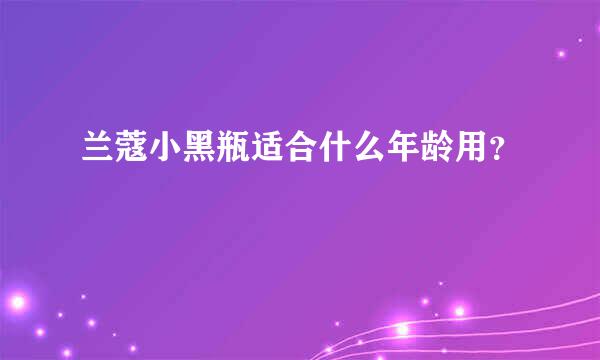 兰蔻小黑瓶适合什么年龄用?